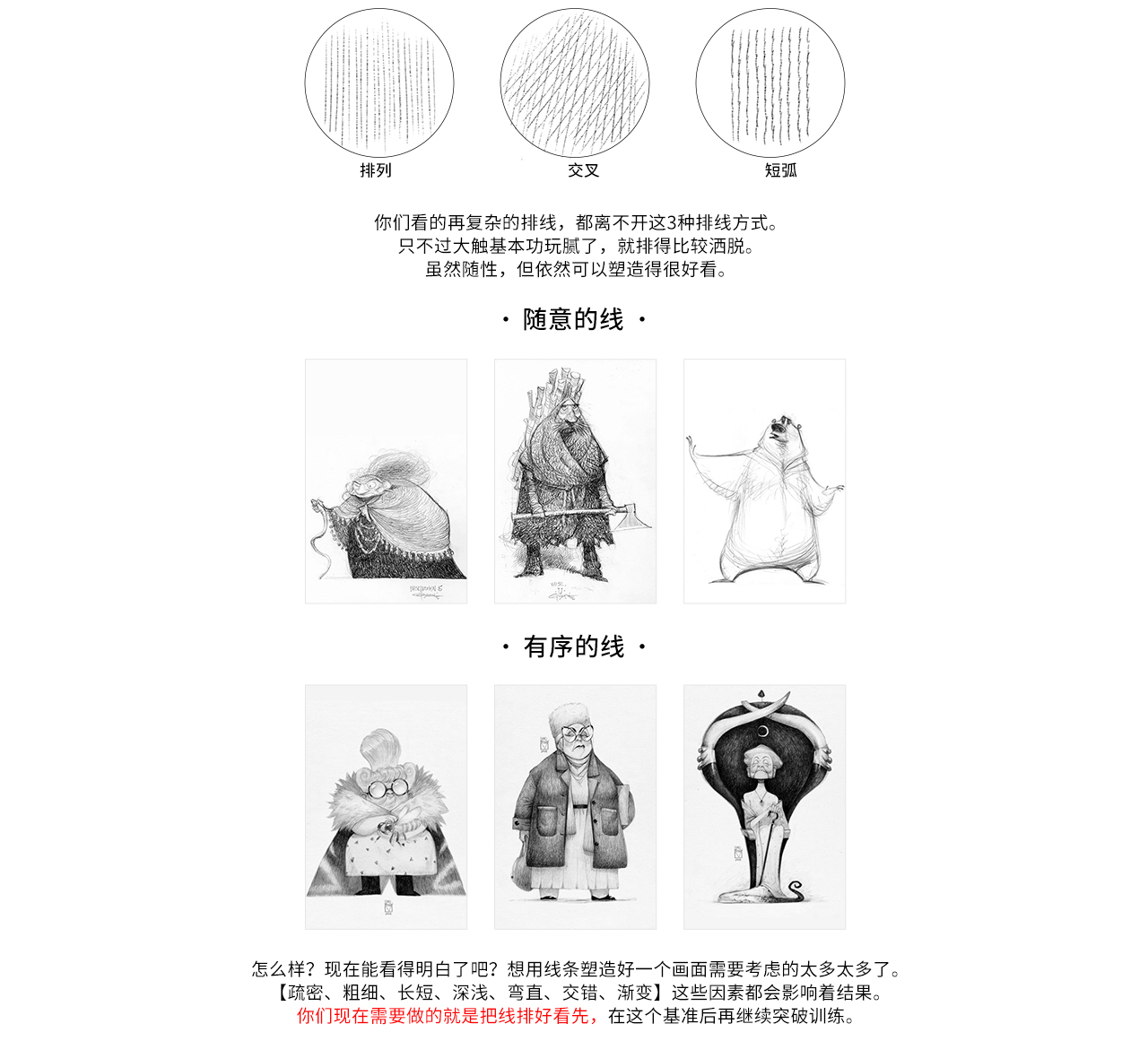 排列　　交叉　　短弧

你们看的再复杂的排线，都离不开这3种排线方式。
只不过大触基本功玩腻了，就排得比较洒脱。
虽然随性，但依然可以塑造得很好看。

· 随意的线 ·

· 有序的线 ·

怎么样？现在能看得明白了吧？想用线条塑造好一个画面需要考虑的太多太多了。
【疏密、粗细、长短、深浅、弯直、交错、渐变】这些因素都会影响着结果。
你们现在需要做的就是把线排好看先，在这个基准后再继续突破训练。